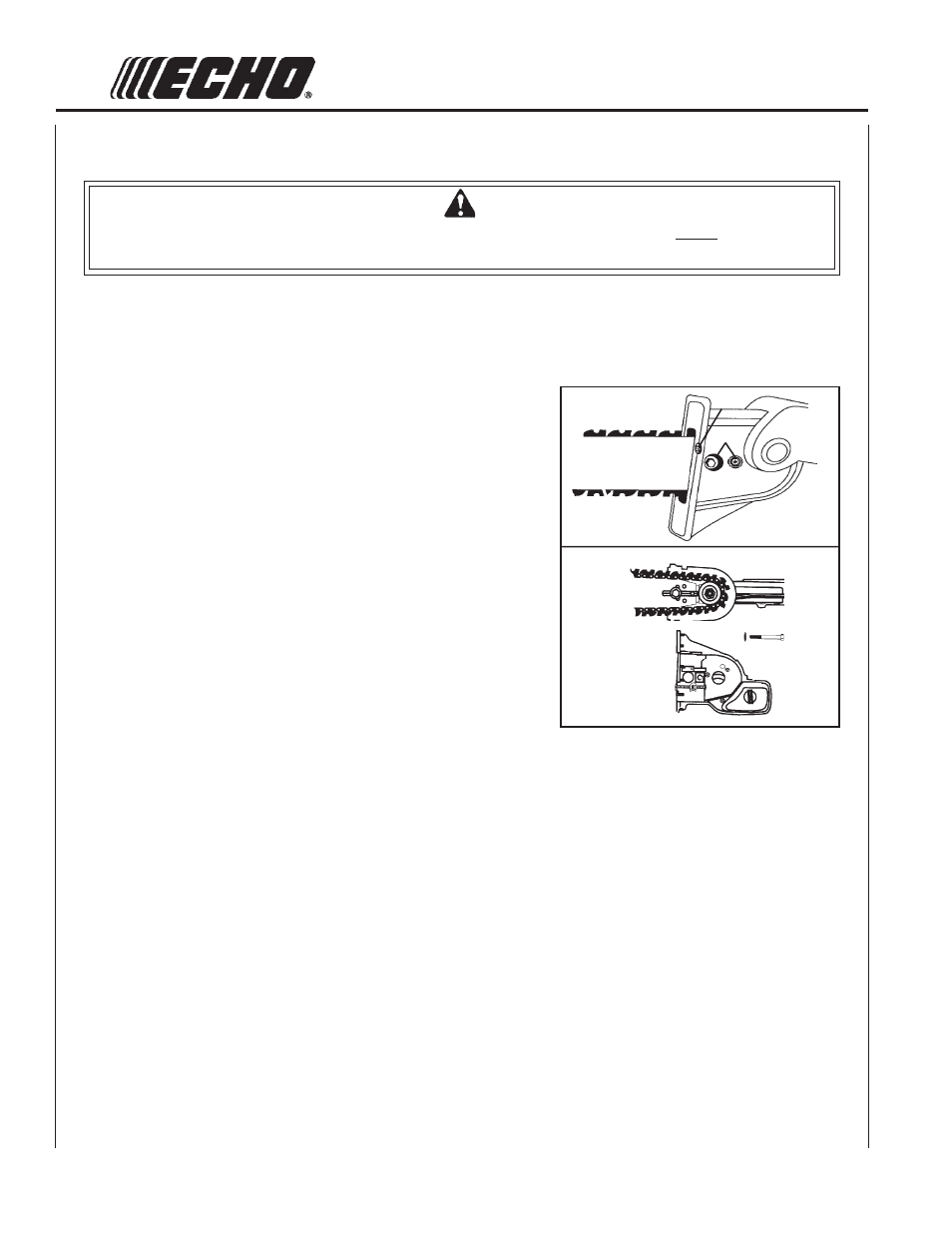 ECHO®